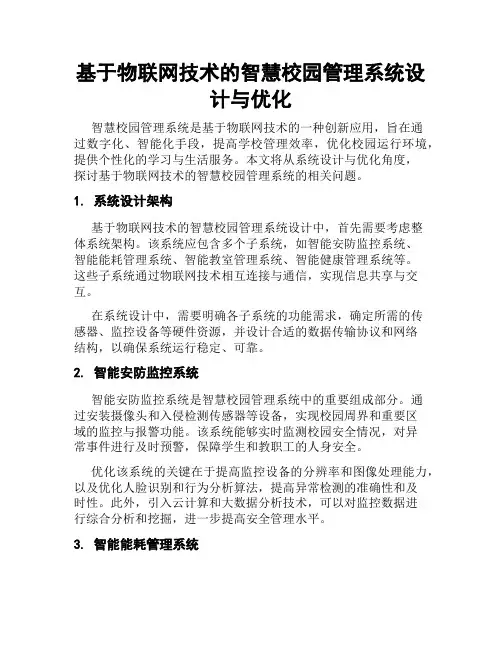 基于物联网技术的智慧校园管理系统设计与优化

智慧校园管理系统是基于物联网技术的一种创新应用，旨在通过数字化、智能化手段，提高学校管理效率，优化校园运行环境，提供个性化的学习与生活服务。本文将从系统设计与优化角度，探讨基于物联网技术的智慧校园管理系统的相关问题。

1. 系统设计架构

基于物联网技术的智慧校园管理系统设计中，首先需要考虑整体系统架构。该系统应包含多个子系统，如智能安防监控系统、智能能耗管理系统、智能教室管理系统、智能健康管理系统等。这些子系统通过物联网技术相互连接与通信，实现信息共享与交互。

在系统设计中，需要明确各子系统的功能需求，确定所需的传感器、监控设备等硬件资源，并设计合适的数据传输协议和网络结构，以确保系统运行稳定、可靠。

2. 智能安防监控系统

智能安防监控系统是智慧校园管理系统中的重要组成部分。通过安装摄像头和入侵检测传感器等设备，实现校园周界和重要区域的监控与报警功能。该系统能够实时监测校园安全情况，对异常事件进行及时预警，保障学生和教职工的人身安全。

优化该系统的关键在于提高监控设备的分辨率和图像处理能力，以及优化人脸识别和行为分析算法，提高异常检测的准确性和及时性。此外，引入云计算和大数据分析技术，可以对监控数据进行综合分析和挖掘，进一步提高安全管理水平。

3. 智能能耗管理系统